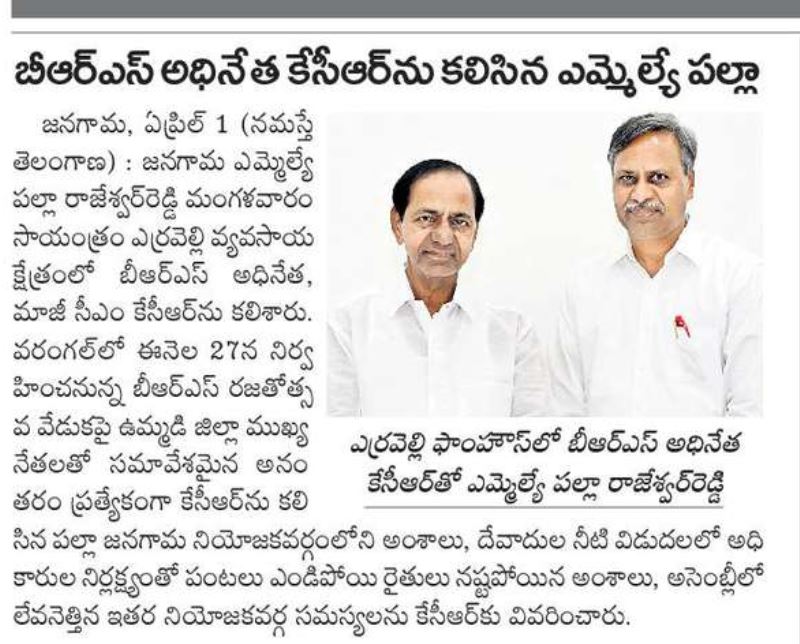 బీఆర్ఎస్ అధినేత కేసీఆర్‌ను కలిసిన ఎమ్మెల్యే పల్లా

జనగామ, ఏప్రిల్ 1 (నమస్తే తెలంగాణ) : జనగామ ఎమ్మెల్యే పల్లా రాజేశ్వర్‌రెడ్డి మంగళవారం సాయంత్రం ఎర్రవెల్లి వ్యవసాయ క్షేత్రంలో బీఆర్ఎస్ అధినేత, మాజీ సీఎం కేసీఆర్‌ను కలిశారు. వరంగల్‌లో ఈనెల 27న నిర్వహించనున్న బీఆర్ఎస్ రజతోత్సవ వేడుకపై ఉమ్మడి జిల్లా ముఖ్య నేతలతో సమావేశమైన అనంతరం ప్రత్యేకంగా కేసీఆర్‌ను కలిసిన పల్లా జనగామ నియోజకవర్గంలోని అంశాలు, దేవాదుల నీటి విడుదలలో అధికారుల నిర్లక్ష్యంతో పంటలు ఎండిపోయి రైతులు నష్టపోయిన అంశాలు, అసెంబ్లీలో లేవనెత్తిన ఇతర నియోజకవర్గ సమస్యలను కేసీఆర్‌కు వివరించారు.

ఎర్రవెల్లి ఫాంహౌస్‌లో బీఆర్ఎస్ అధినేత కేసీఆర్‌తో ఎమ్మెల్యే పల్లా రాజేశ్వర్‌రెడ్డి